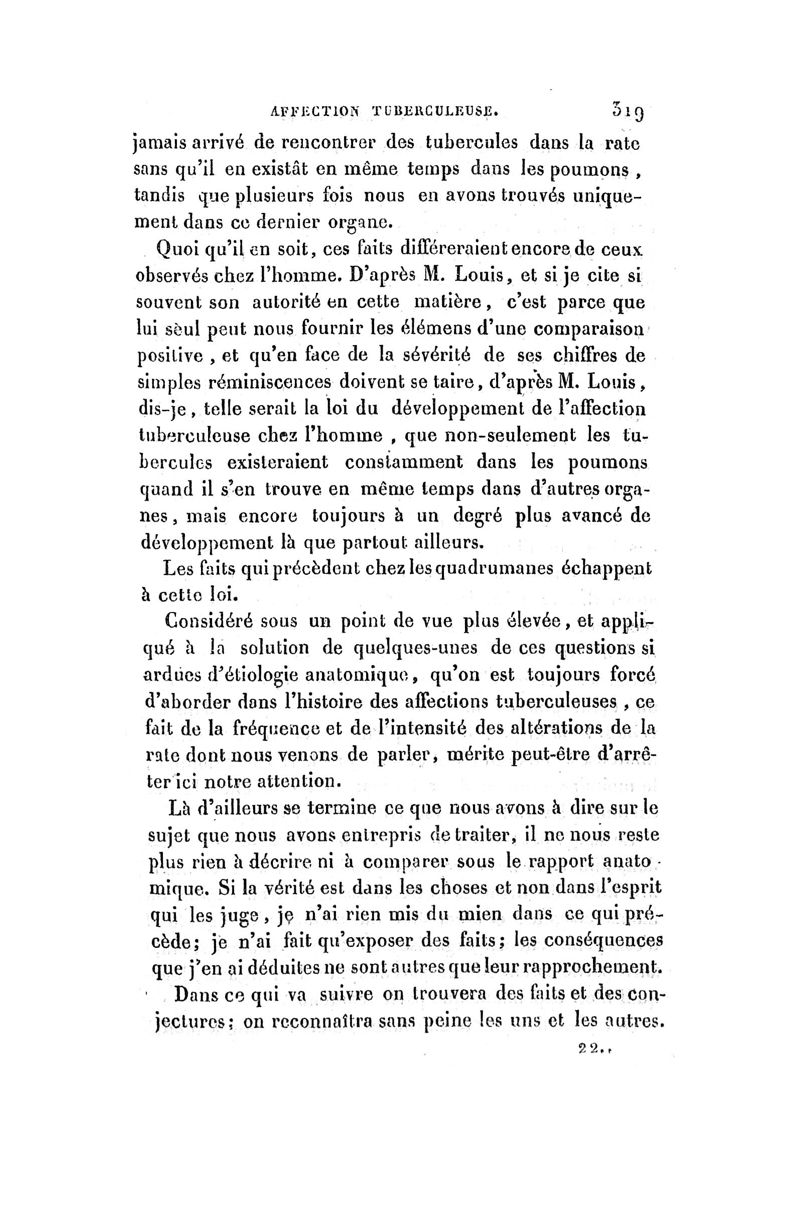 AFFECTION TUBERCULEUSE. 319

jamais arrivé de rencontrer des tubercules dans la rate sans qu'il en existât en même temps dans les poumons, tandis que plusieurs fois nous en avons trouvés uniquement dans ce dernier organe.

Quoi qu'il en soit, ces faits différeraient encore de ceux observés chez l'homme. D'après M. Louis, et si je cite si souvent son autorité en cette matière, c'est parce que lui sèul peut nous fournir les élémens d'une comparaison positive, et qu'en face de la sévérité de ses chiffres de simples réminiscences doivent se taire, d'après M. Louis, dis-je, telle serait la loi du développement de l'affection tuberculeuse chez l'homme, que non-seulement les tubercules existeraient constamment dans les poumons quand il s'en trouve en même temps dans d'autres organes, mais encore toujours à un degré plus avancé de développement là que partout ailleurs.

Les faits qui précèdent chez les quadrumanes échappent à cette loi.

Considéré sous un point de vue plus élevée, et appliqué à la solution de quelques-unes de ces questions si ardues d'étiologie anatomique, qu'on est toujours forcé d'aborder dans l'histoire des affections tuberculeuses, ce fait de la fréquence et de l'intensité des altérations de la rate dont nous venons de parler, mérite peut-être d'arrêter ici notre attention.

Là d'ailleurs se termine ce que nous avons à dire sur le sujet que nous avons entrepris de traiter, il ne nous reste plus rien à décrire ni à comparer sous le rapport anatomique. Si la vérité est dans les choses et non dans l'esprit qui les juge, je n'ai rien mis du mien dans ce qui précède; je n'ai fait qu'exposer des faits; les conséquences que j'en ai déduites ne sont autres que leur rapprochement.

Dans ce qui va suivre on trouvera des faits et des conjectures; on reconnaîtra sans peine les uns et les autres.

22..